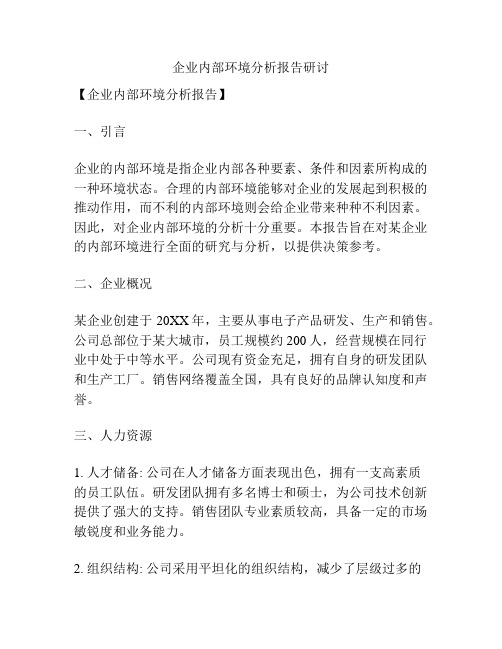 企业内部环境分析报告研讨

【企业内部环境分析报告】

一、引言

企业的内部环境是指企业内部各种要素、条件和因素所构成的一种环境状态。合理的内部环境能够对企业的发展起到积极的推动作用，而不利的内部环境则会给企业带来种种不利因素。因此，对企业内部环境的分析十分重要。本报告旨在对某企业的内部环境进行全面的研究与分析，以提供决策参考。

二、企业概况

某企业创建于 20XX 年，主要从事电子产品研发、生产和销售。公司总部位于某大城市，员工规模约 200 人，经营规模在同行业中处于中等水平。公司现有资金充足，拥有自身的研发团队和生产工厂。销售网络覆盖全国，具有良好的品牌认知度和声誉。

三、人力资源

1. 人才储备: 公司在人才储备方面表现出色，拥有一支高素质的员工队伍。研发团队拥有多名博士和硕士，为公司技术创新提供了强大的支持。销售团队专业素质较高，具备一定的市场敏锐度和业务能力。

2. 组织结构: 公司采用平坦化的组织结构，减少了层级过多的